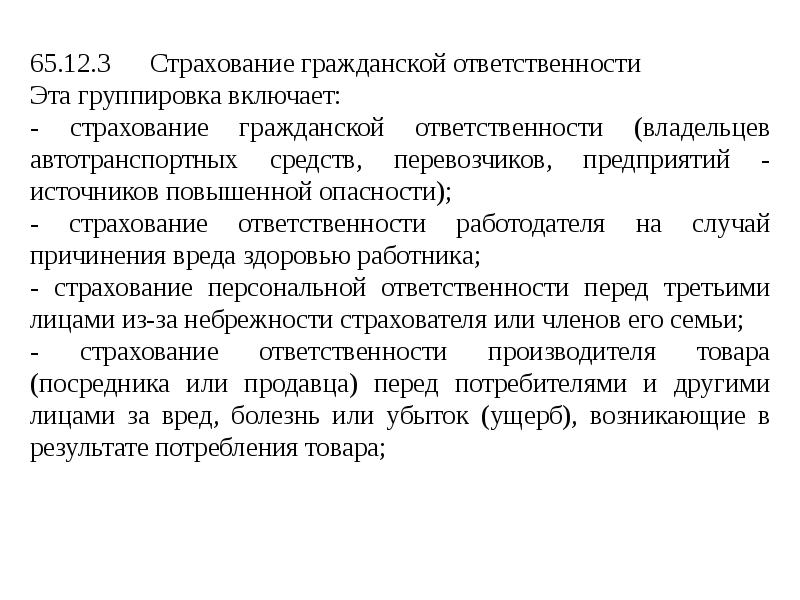 65.12.3 Страхование гражданской ответственности
Эта группировка включает:
- страхование гражданской ответственности (владельцев автотранспортных средств, перевозчиков, предприятий - источников повышенной опасности);
- страхование ответственности работодателя на случай причинения вреда здоровью работника;
- страхование персональной ответственности перед третьими лицами из-за небрежности страхователя или членов его семьи;
- страхование ответственности производителя товара (посредника или продавца) перед потребителями и другими лицами за вред, болезнь или убыток (ущерб), возникающие в результате потребления товара;